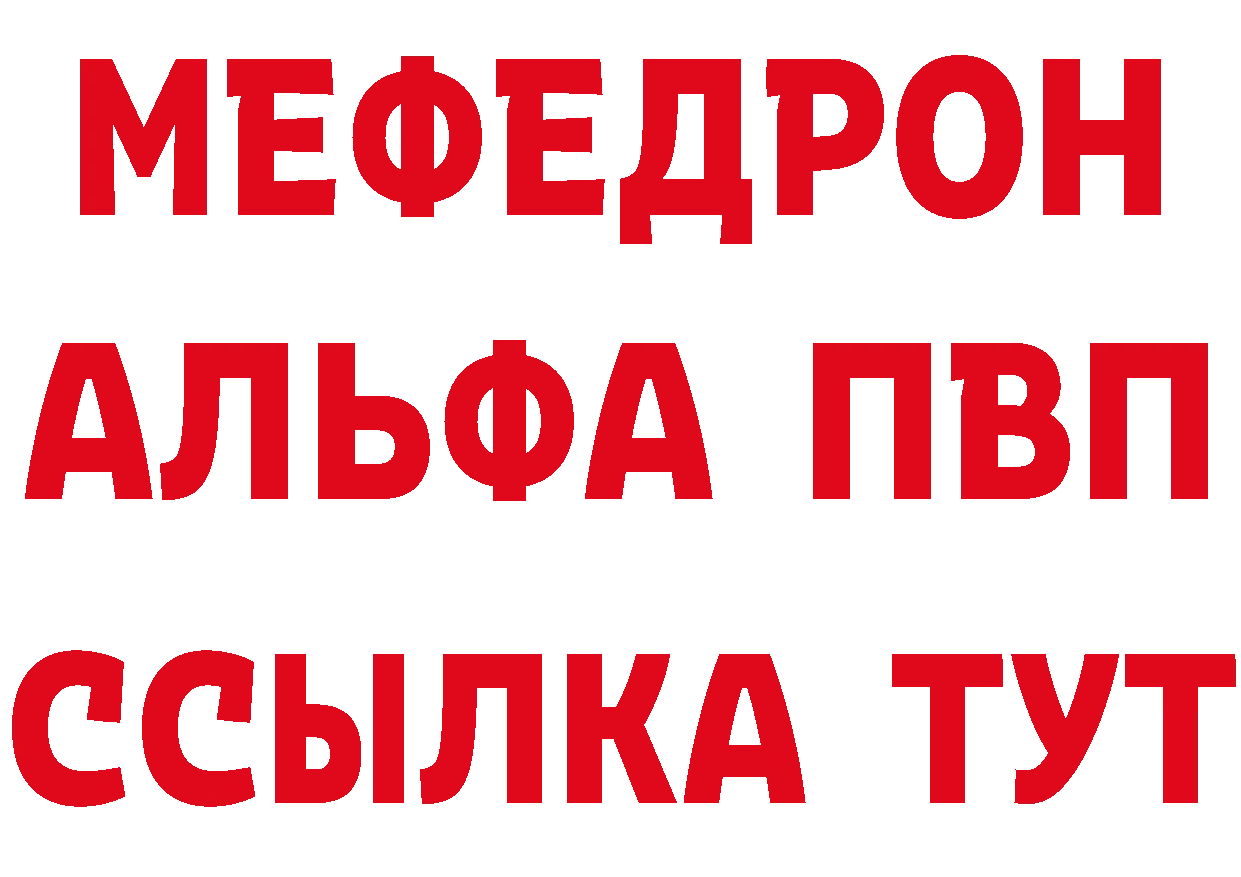 МЕФЕДРОН
АЛЬФА ПВП
ССЫЛКА ТУТ